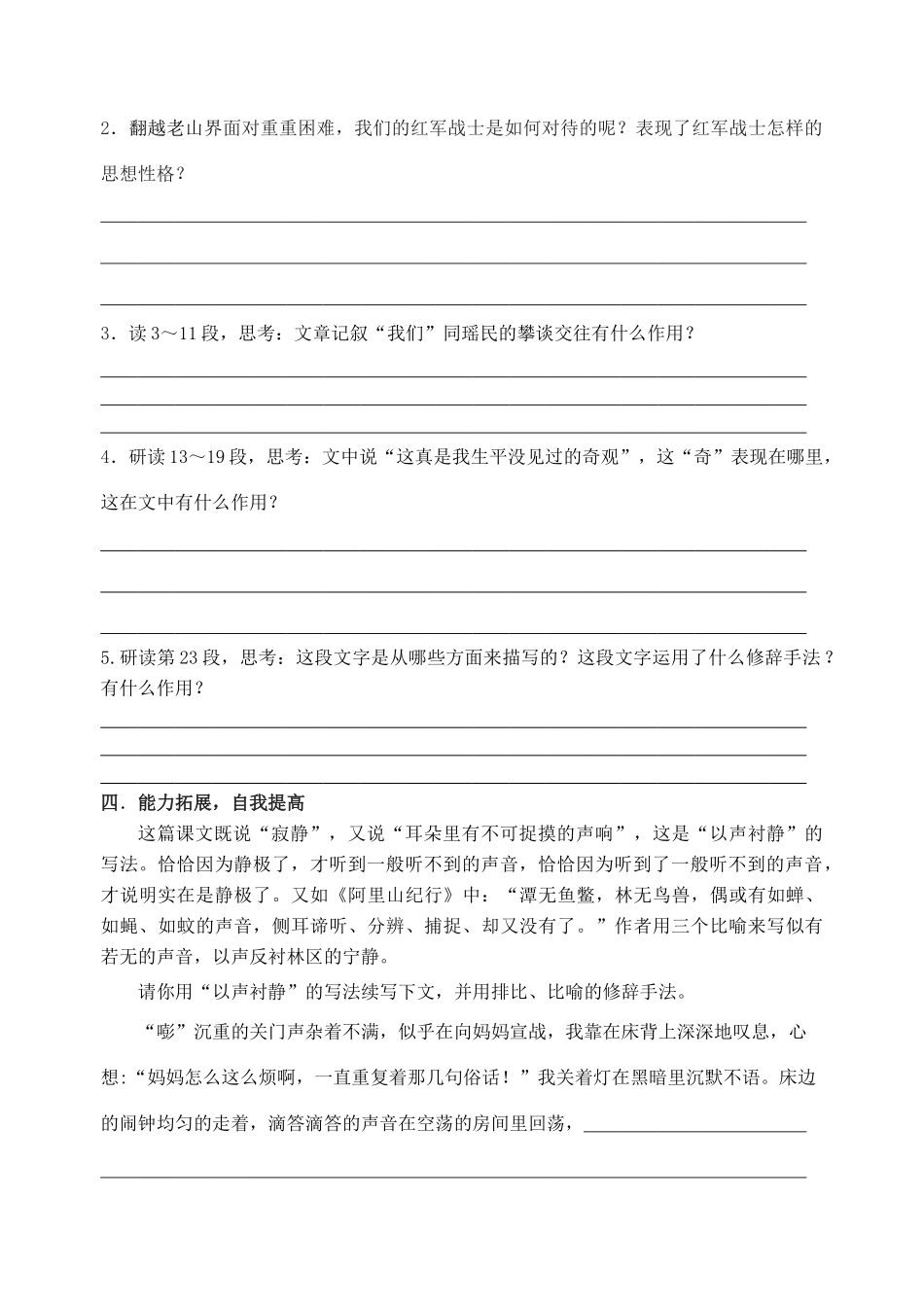 2．翻越老山界面对重重困难，我们的红军战士是如何对待的呢？表现了红军战士怎样的思想性格？

3．读 3～11 段，思考：文章记叙“我们”同瑶民的攀谈交往有什么作用？

4．研读 13～19 段，思考：文中说“这真是我生平没见过的奇观”，这“奇”表现在哪里，这在文中有什么作用？

5.研读第 23 段，思考：这段文字是从哪些方面来描写的？这段文字运用了什么修辞手法？有什么作用？

四．能力拓展，自我提高

这篇课文既说“寂静”，又说“耳朵里有不可捉摸的声响”，这是“以声衬静”的写法。恰恰因为静极了，才听到一般听不到的声音，恰恰因为听到了一般听不到的声音，才说明实在是静极了。又如《阿里山纪行》中：“潭无鱼鳖，林无鸟兽，偶或有如蝉、如蝇、如蚊的声音，侧耳谛听、分辨、捕捉、却又没有了。”作者用三个比喻来写似有若无的声音，以声反衬林区的宁静。

请你用“以声衬静”的写法续写下文，并用排比、比喻的修辞手法。

“嘭”沉重的关门声杂着不满，似乎在向妈妈宣战，我靠在床背上深深地叹息，心想：“妈妈怎么这么烦啊，一直重复着那几句俗话！”我关着灯在黑暗里沉默不语。床边的闹钟均匀的走着，滴答滴答的声音在空荡的房间里回荡，